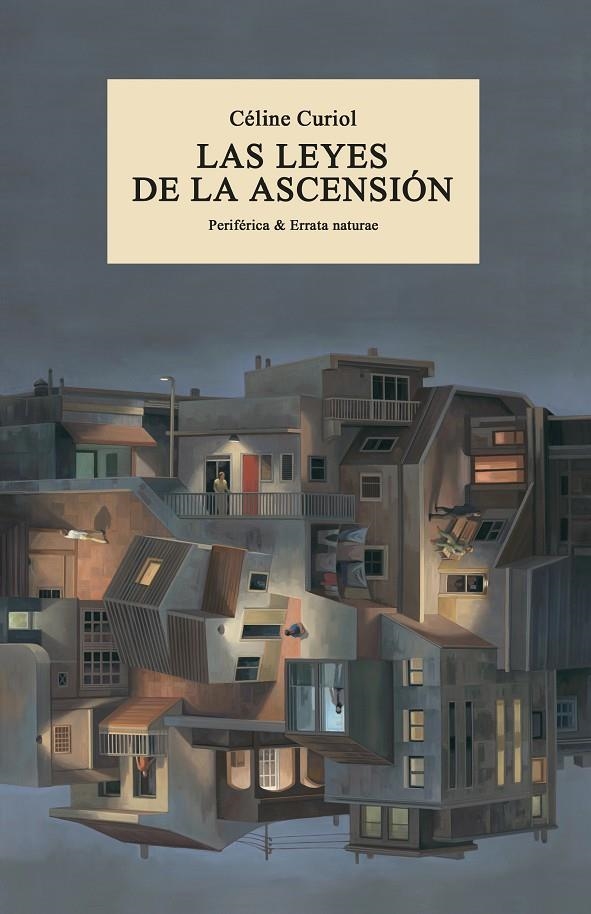 Céline Curiol

LAS LEYES DE LA ASCENSIÓN

Periférica & Errata naturae